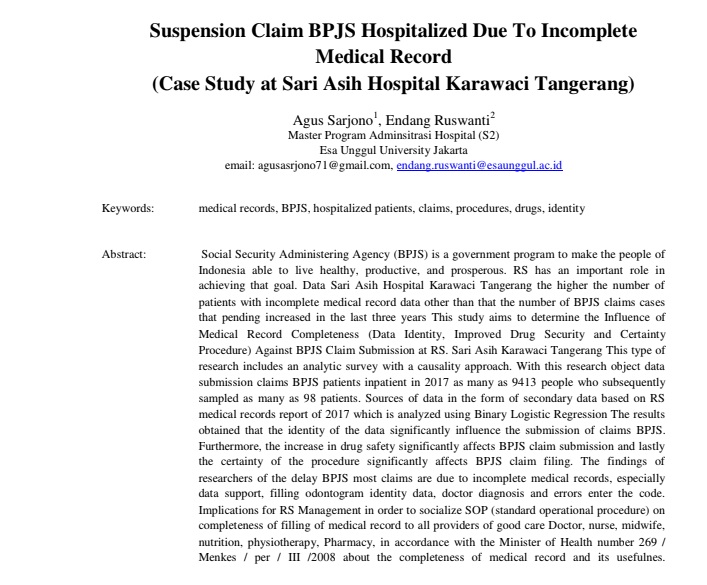 Suspension Claim BPJS Hospitalized Due To Incomplete Medical Record
(Case Study at Sari Asih Hospital Karawaci Tangerang)

Agus Sarjono$^1$, Endang Ruswanti$^2$
Master Program Adminsitrasi Hospital (S2)
Esa Unggul University Jakarta
email: agusasrjono71@gmail.com, endang.ruswanti@esaunggul.ac.id

Keywords: medical records, BPJS, hospitalized patients, claims, procedures, drugs, identity

Abstract: Social Security Administering Agency (BPJS) is a government program to make the people of Indonesia able to live healthy, productive, and prosperous. RS has an important role in achieving that goal. Data Sari Asih Hospital Karawaci Tangerang the higher the number of patients with incomplete medical record data other than that the number of BPJS claims cases that pending increased in the last three years This study aims to determine the Influence of Medical Record Completeness (Data Identity, Improved Drug Security and Certainty Procedure) Against BPJS Claim Submission at RS. Sari Asih Karawaci Tangerang This type of research includes an analytic survey with a causality approach. With this research object data submission claims BPJS patients inpatient in 2017 as many as 9413 people who subsequently sampled as many as 98 patients. Sources of data in the form of secondary data based on RS medical records report of 2017 which is analyzed using Binary Logistic Regression The results obtained that the identity of the data significantly influence the submission of claims BPJS. Furthermore, the increase in drug safety significantly affects BPJS claim submission and lastly the certainty of the procedure significantly affects BPJS claim filing. The findings of researchers of the delay BPJS most claims are due to incomplete medical records, especially data support, filling odontogram identity data, doctor diagnosis and errors enter the code. Implications for RS Management in order to socialize SOP (standard operational procedure) on completeness of filling of medical record to all providers of good care Doctor, nurse, midwife, nutrition, physiotherapy, Pharmacy, in accordance with the Minister of Health number 269 / Menkes / per / III /2008 about the completeness of medical record and its usefulnes.